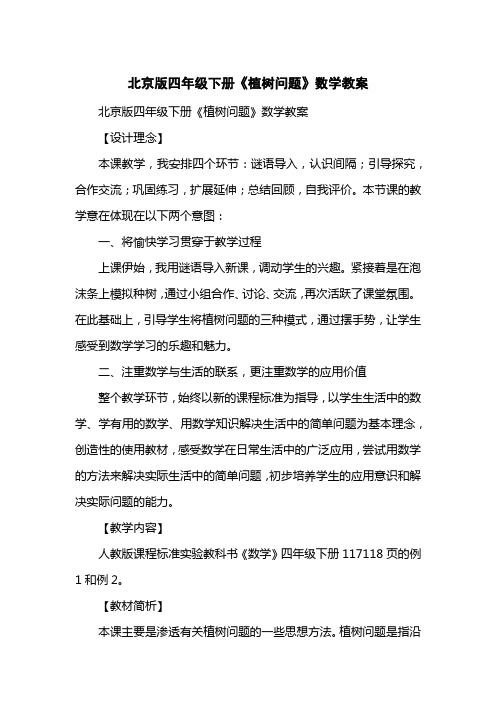 北京版四年级下册《植树问题》数学教案

北京版四年级下册《植树问题》数学教案

【设计理念】

本课教学，我安排四个环节：谜语导入，认识间隔；引导探究，合作交流；巩固练习，扩展延伸；总结回顾，自我评价。本节课的教学意在体现在以下两个意图：

一、将愉快学习贯穿于教学过程

上课伊始，我用谜语导入新课，调动学生的兴趣。紧接着是在泡沫条上模拟种树，通过小组合作、讨论、交流，再次活跃了课堂氛围。在此基础上，引导学生将植树问题的三种模式，通过摆手势，让学生感受到数学学习的乐趣和魅力。

二、注重数学与生活的联系，更注重数学的应用价值

整个教学环节，始终以新的课程标准为指导，以学生生活中的数学、学有用的数学、用数学知识解决生活中的简单问题为基本理念，创造性的使用教材，感受数学在日常生活中的广泛应用，尝试用数学的方法来解决实际生活中的简单问题，初步培养学生的应用意识和解决实际问题的能力。

【教学内容】

人教版课程标准实验教科书《数学》四年级下册 117118 页的例 1 和例 2。

【教材简析】

本课主要是渗透有关植树问题的一些思想方法。植树问题是指沿